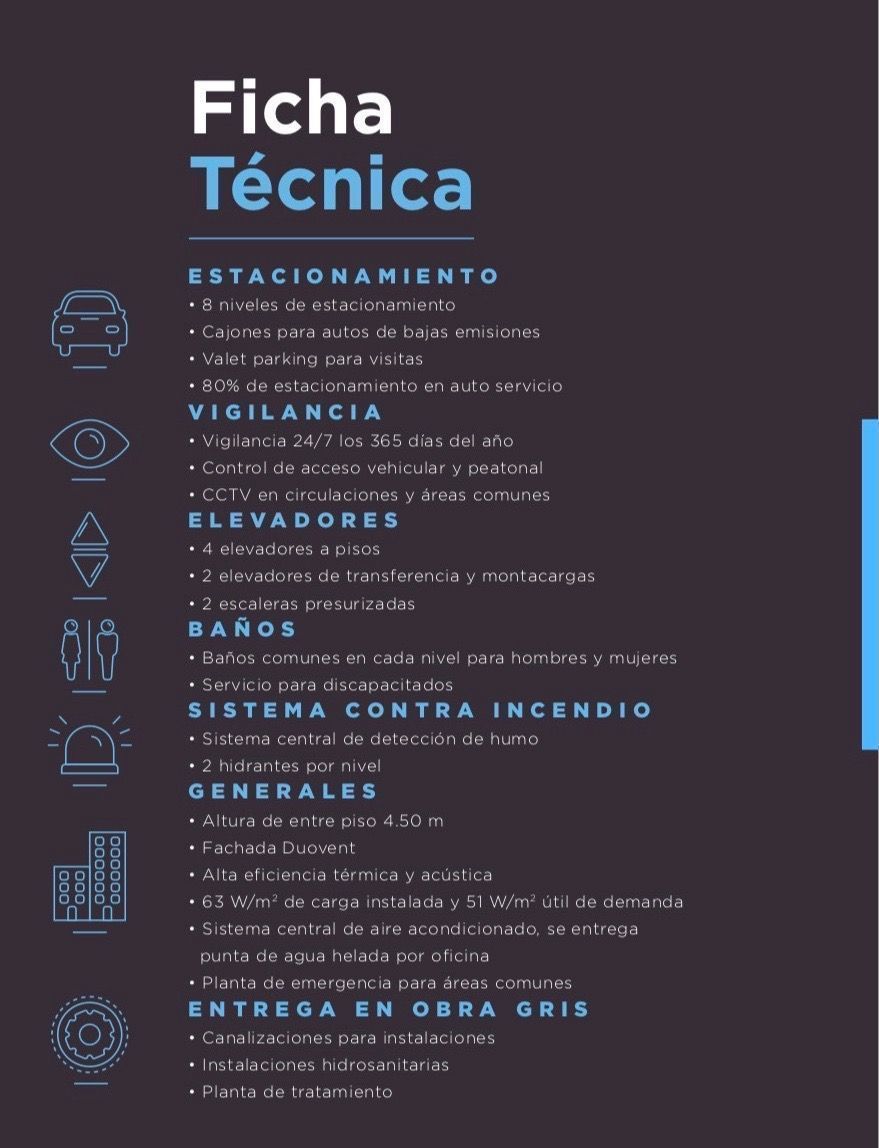 Ficha
Técnica

ESTACIONAMIENTO
• 8 niveles de estacionamiento
• Cajones para autos de bajas emisiones
• Valet parking para visitas
• 80% de estacionamiento en auto servicio

VIGILANCIA
• Vigilancia 24/7 los 365 días del año
• Control de acceso vehicular y peatonal
• CCTV en circulaciones y áreas comunes

ELEVADORES
• 4 elevadores a pisos
• 2 elevadores de transferencia y montacargas
• 2 escaleras presurizadas

BAÑOS
• Baños comunes en cada nivel para hombres y mujeres
• Servicio para discapacitados

SISTEMA CONTRA INCENDIO
• Sistema central de detección de humo
• 2 hidrantes por nivel

GENERALES
• Altura de entre piso 4.50 m
• Fachada Duovent
• Alta eficiencia térmica y acústica
• 63 W/m$^2$ de carga instalada y 51 W/m$^2$ útil de demanda
• Sistema central de aire acondicionado, se entrega punta de agua helada por oficina
• Planta de emergencia para áreas comunes

ENTREGA EN OBRA GRIS
• Canalizaciones para instalaciones
• Instalaciones hidrosanitarias
• Planta de tratamiento